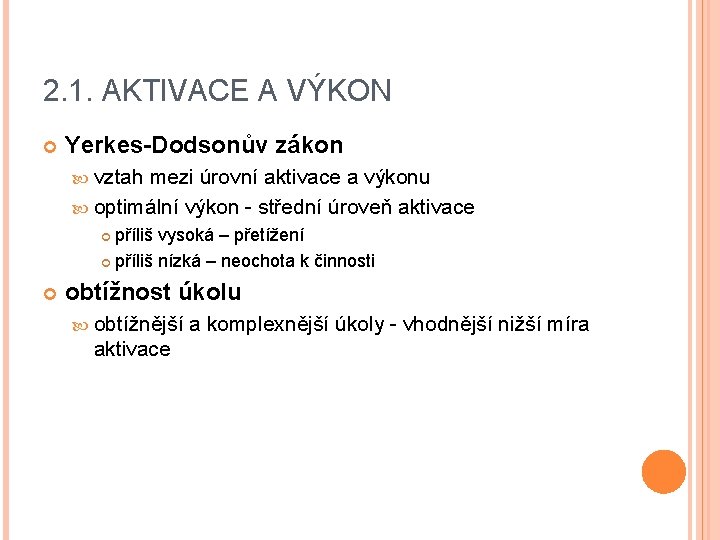 2.1. AKTIVACE A VÝKON

Yerkes-Dodsonův zákon

vztah mezi úrovní aktivace a výkonu

optimální výkon - střední úroveň aktivace

příliš vysoká – přetížení

příliš nízká – neochota k činnosti

obtížnost úkolu

obtížnější a komplexnější úkoly - vhodnější nižší míra aktivace